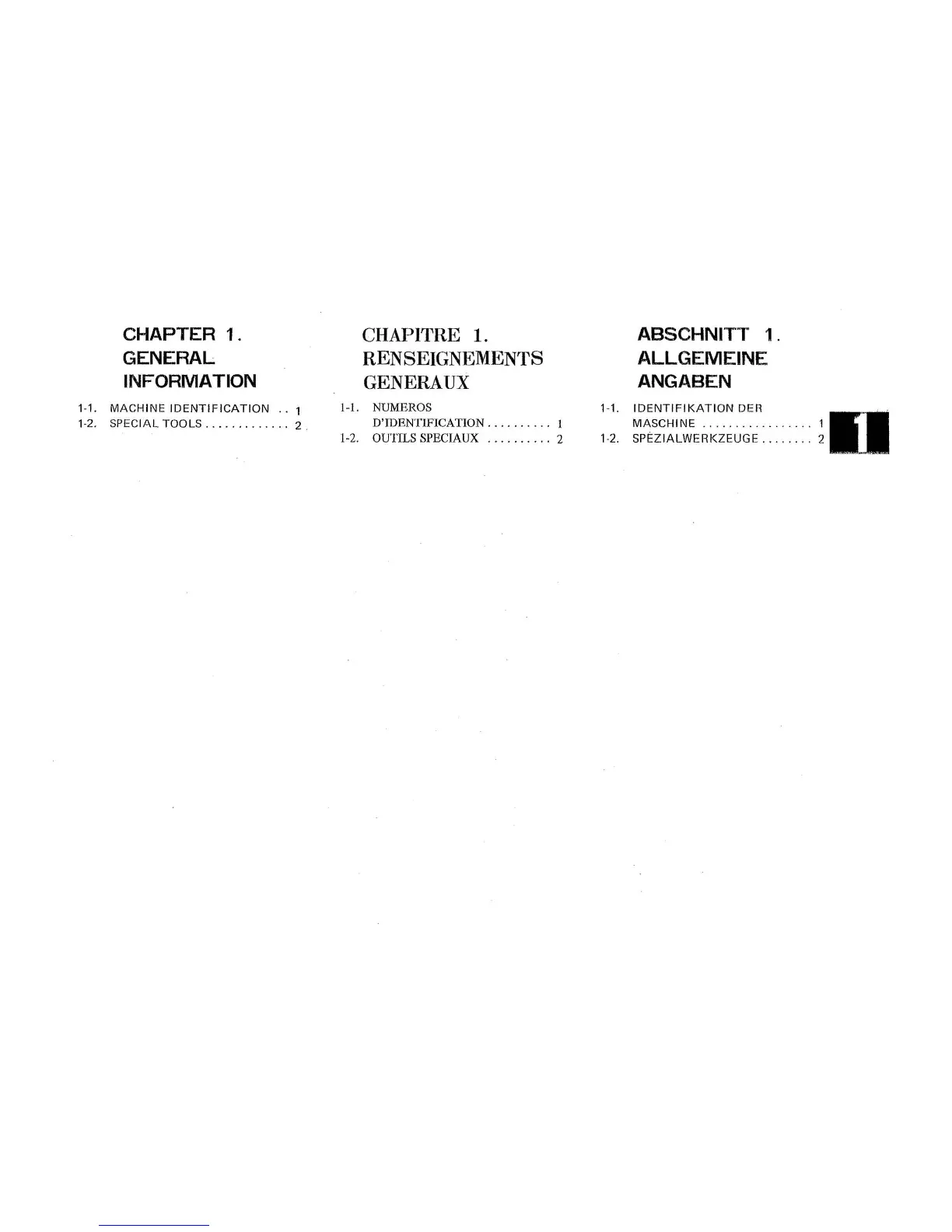 CHAPTER 1.
GENERAL
INFORMATION

1-1. MACHINE IDENTIFICATION 1
1-2. SPECIAL TOOLS 2

CHAPITRE 1.
RENSEIGNEMENTS
GENERAUX

1-1. NUMEROS D'IDENTIFICATION 1
1-2. OUTILS SPECIAUX 2

ABSCHNITT 1.
ALLGEMEINE
ANGABEN

1-1. IDENTIFIKATION DER MASCHINE 1
1-2. SPEZIALWERKZEUGE 2

1